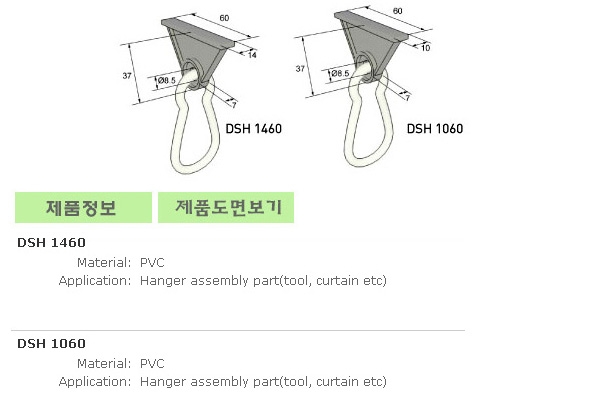 60
14
37
Ø8.5
7
DSH 1460

60
10
37
Ø8.5
7
DSH 1060

제품정보

제품도면보기

DSH 1460
Material: PVC
Application: Hanger assembly part(tool, curtain etc)

DSH 1060
Material: PVC
Application: Hanger assembly part(tool, curtain etc)